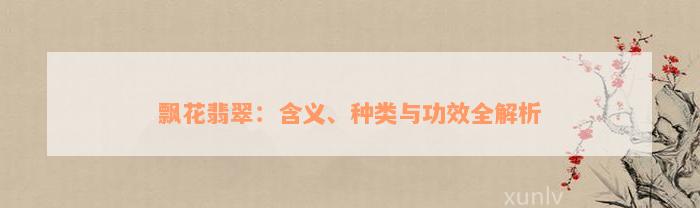 飘花翡翠：含义、种类与功效全解析

xunlv